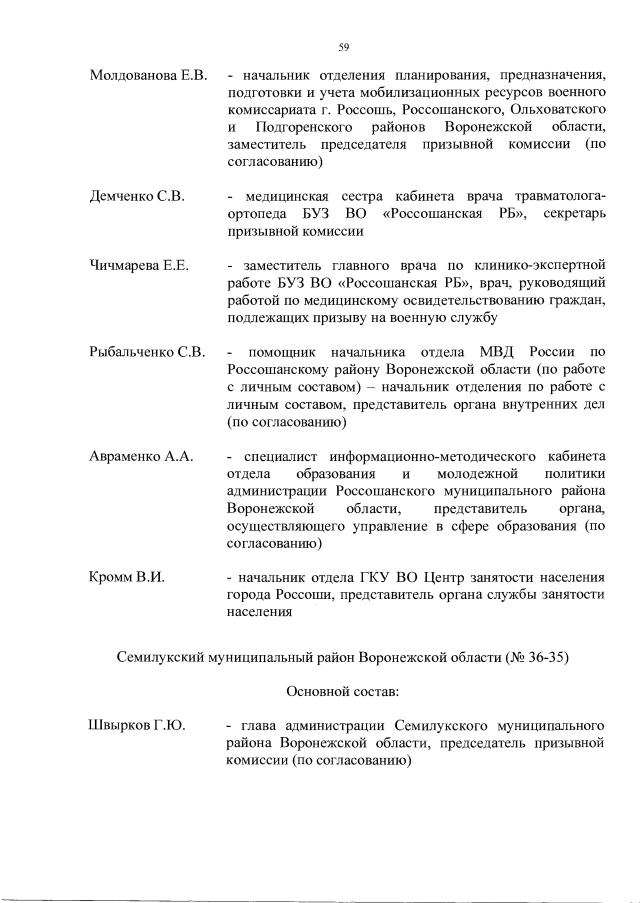 59

Молдованова Е.В. - начальник отделения планирования, предназначения, подготовки и учета мобилизационных ресурсов военного комиссариата г. Россошь, Россошанского, Ольховатского и Подгоренского районов Воронежской области, заместитель председателя призывной комиссии (по согласованию)

Демченко С.В. - медицинская сестра кабинета врача травматолога-ортопеда БУЗ ВО «Россошанская РБ», секретарь призывной комиссии

Чичмарева Е.Е. - заместитель главного врача по клинико-экспертной работе БУЗ ВО «Россошанская РБ», врач, руководящий работой по медицинскому освидетельствованию граждан, подлежащих призыву на военную службу

Рыбальченко С.В. - помощник начальника отдела МВД России по Россошанскому району Воронежской области (по работе с личным составом) – начальник отделения по работе с личным составом, представитель органа внутренних дел (по согласованию)

Авраменко А.А. - специалист информационно-методического кабинета отдела образования и молодежной политики администрации Россошанского муниципального района Воронежской области, представитель органа, осуществляющего управление в сфере образования (по согласованию)

Кромм В.И. - начальник отдела ГКУ ВО Центр занятости населения города Россоши, представитель органа службы занятости населения

Семилукский муниципальный район Воронежской области (№ 36-35)

Основной состав:

Швырков Г.Ю. - глава администрации Семилукского муниципального района Воронежской области, председатель призывной комиссии (по согласованию)